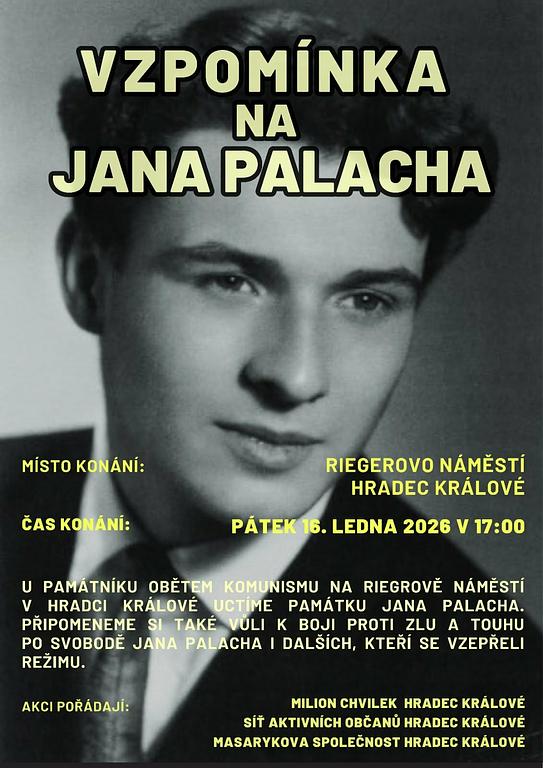 VZPOMÍNKA
NA
JANA PALACHA

MÍSTO KONÁNÍ:
RIEGEROVO NÁMĚSTÍ
HRADEC KRÁLOVÉ

ČAS KONÁNÍ:
PÁTEK 16. LEDNA 2026 V 17:00

U PAMÁTNÍKU OBĚTEM KOMUNISMU NA RIEGROVĚ NÁMĚSTÍ V HRADCI KRÁLOVÉ UCTÍME PAMÁTKU JANA PALACHA. PŘIPOMENEME SI TAKÉ VŮLI K BOJI PROTI ZLU A TOUHU PO SVOBODĚ JANA PALACHA I DALŠÍCH, KTEŘÍ SE VZEPŘELI REŽIMU.

AKCI POŘÁDAJÍ:
MILION CHVILEK HRADEC KRÁLOVÉ
SÍŤ AKTIVNÍCH OBČANŮ HRADEC KRÁLOVÉ
MASARYKOVA SPOLEČNOST HRADEC KRÁLOVÉ